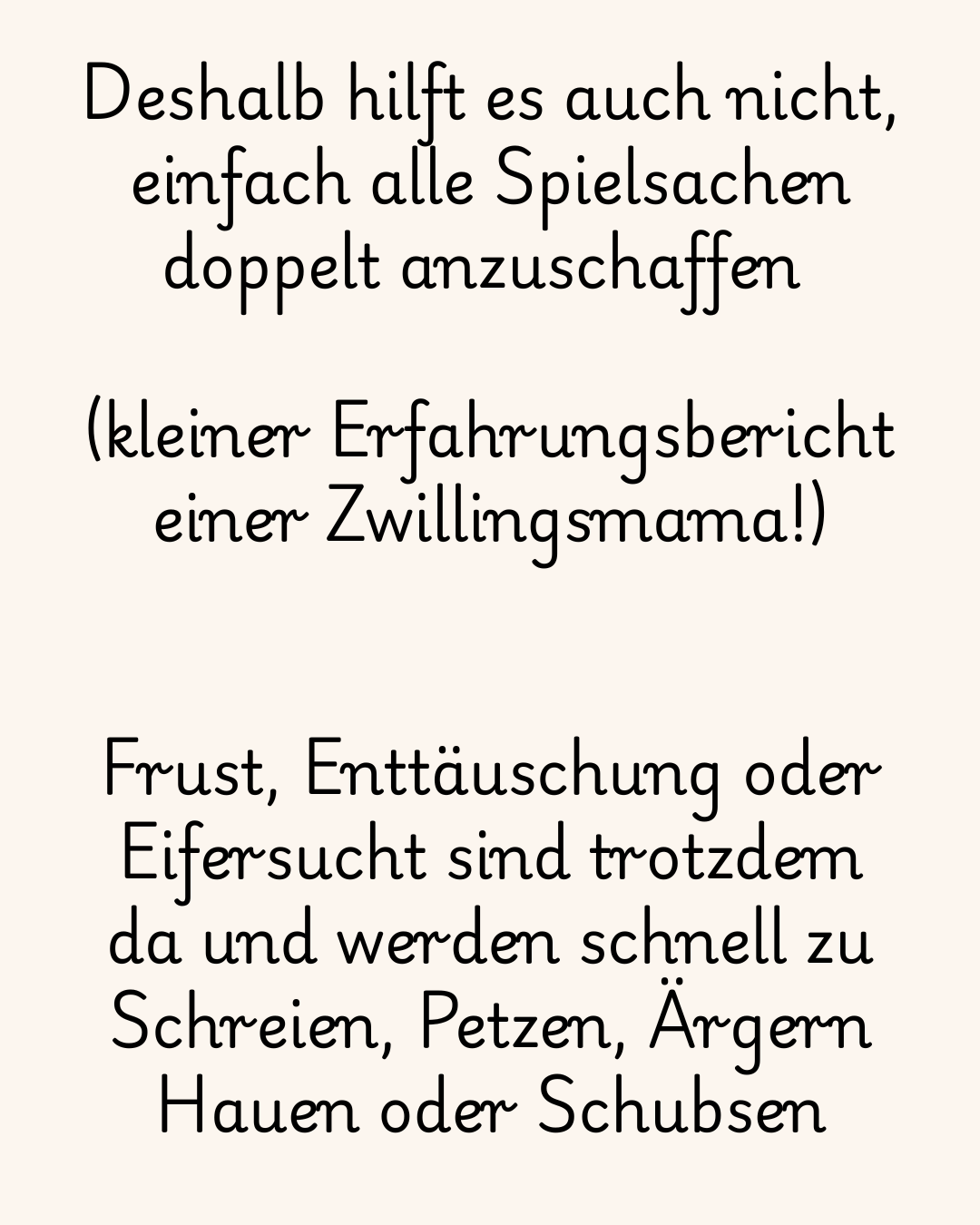 Deshalb hilft es auch nicht, einfach alle Spielsachen doppelt anzuschaffen

(kleiner Erfahrungsbericht einer Zwillingsmama!)

Frust, Enttäuschung oder Eifersucht sind trotzdem da und werden schnell zu Schreien, Petzen, Ärgern Hauen oder Schubsen